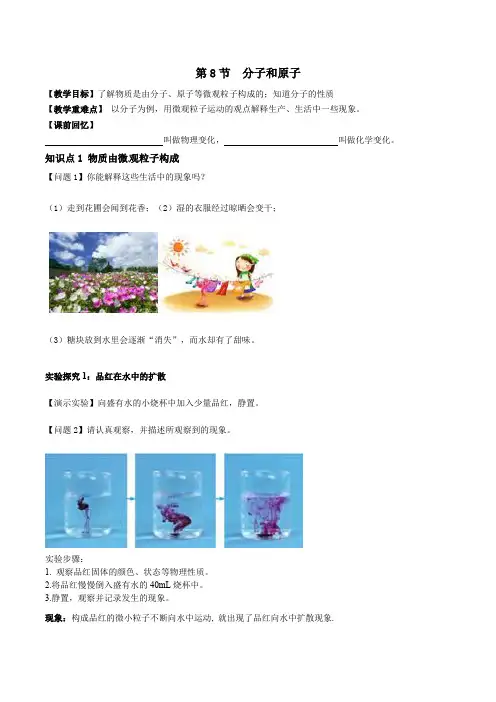 第8节 分子和原子

【教学目标】了解物质是由分子、原子等微观粒子构成的；知道分子的性质

【教学重难点】 以分子为例，用微观粒子运动的观点解释生产、生活中一些现象。

【课前回忆】

____叫做物理变化，____叫做化学变化。

知识点1 物质由微观粒子构成

【问题1】你能解释这些生活中的现象吗?

（1）走到花圃会闻到花香；（2）湿的衣服经过晾晒会变干；

（3）糖块放到水里会逐渐“消失”，而水却有了甜味。

实验探究1：品红在水中的扩散

【演示实验】向盛有水的小烧杯中加入少量品红，静置。

【问题2】请认真观察，并描述所观察到的现象。

实验步骤：
1. 观察品红固体的颜色、状态等物理性质。
2.将品红慢慢倒入盛有水的40mL烧杯中。
3.静置，观察并记录发生的现象。

现象：构成品红的微小粒子不断向水中运动，就出现了品红向水中扩散现象.